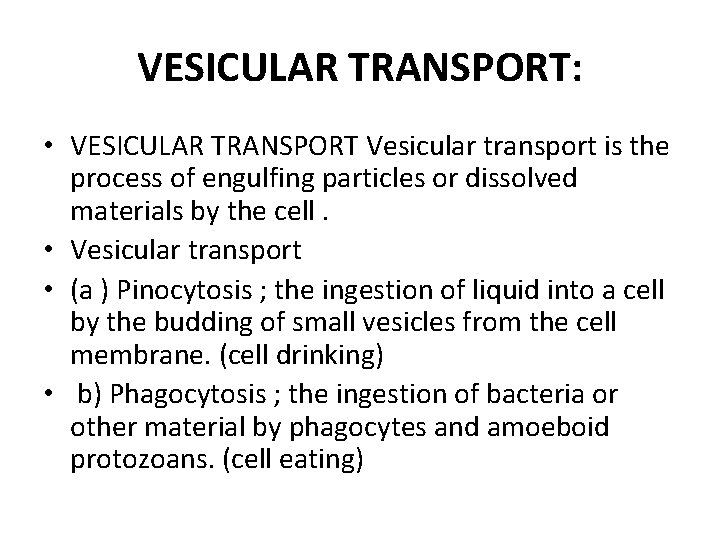 VESICULAR TRANSPORT:

• VESICULAR TRANSPORT Vesicular transport is the process of engulfing particles or dissolved materials by the cell .
• Vesicular transport
• (a ) Pinocytosis ; the ingestion of liquid into a cell by the budding of small vesicles from the cell membrane. (cell drinking)
• b) Phagocytosis ; the ingestion of bacteria or other material by phagocytes and amoeboid protozoans. (cell eating)